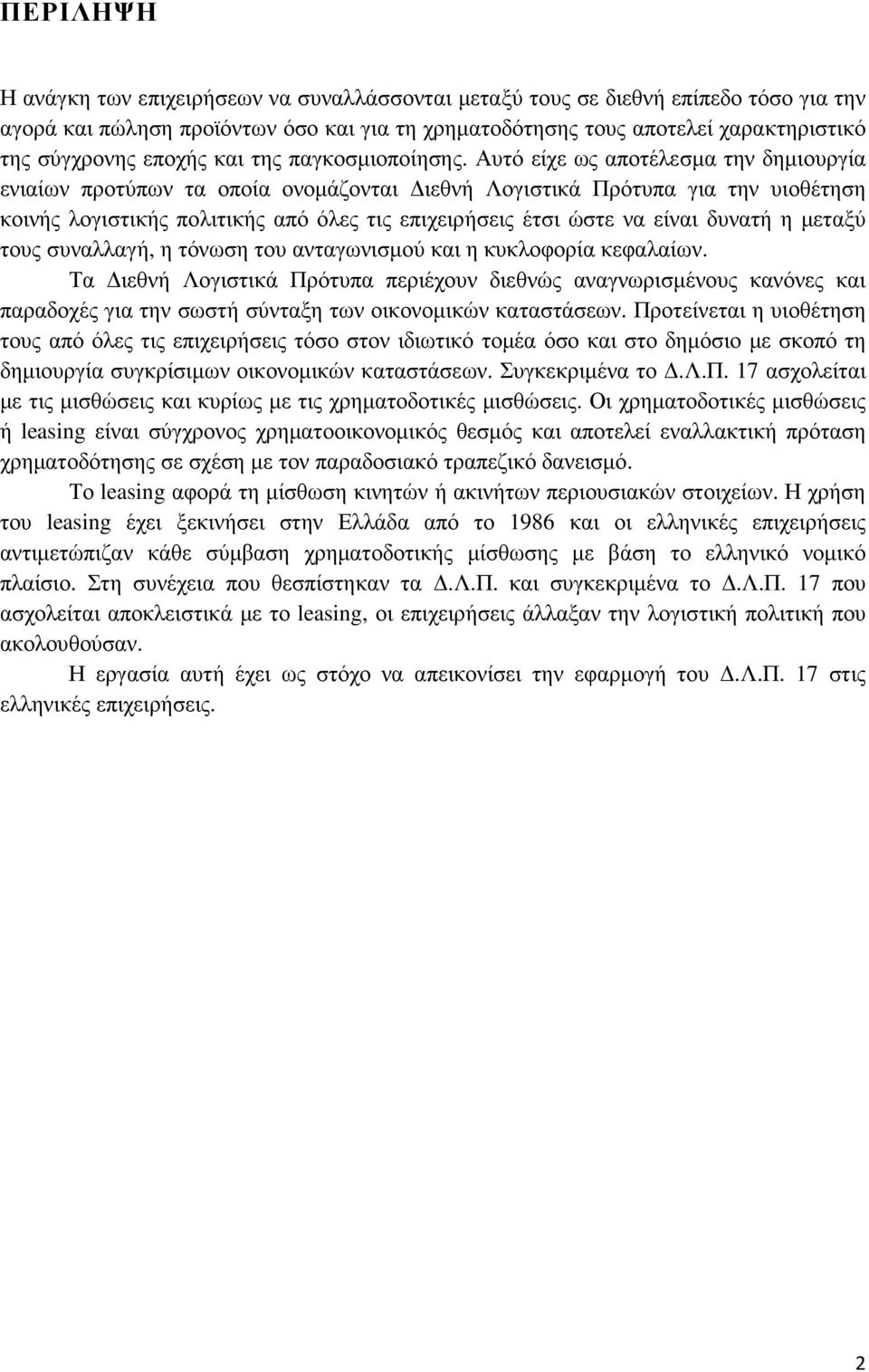 ΠΕΡΙΛΗΨΗ

Η ανάγκη των επιχειρήσεων να συναλλάσσονται μεταξύ τους σε διεθνή επίπεδο τόσο για την αγορά και πώληση προϊόντων όσο και για τη χρηματοδότησης τους αποτελεί χαρακτηριστικό της σύγχρονης εποχής και της παγκοσμιοποίησης. Αυτό είχε ως αποτέλεσμα την δημιουργία ενιαίων προτύπων τα οποία ονομάζονται Διεθνή Λογιστικά Πρότυπα για την υιοθέτηση κοινής λογιστικής πολιτικής από όλες τις επιχειρήσεις έτσι ώστε να είναι δυνατή η μεταξύ τους συναλλαγή, η τόνωση του ανταγωνισμού και η κυκλοφορία κεφαλαίων.

Τα Διεθνή Λογιστικά Πρότυπα περιέχουν διεθνώς αναγνωρισμένους κανόνες και παραδοχές για την σωστή σύνταξη των οικονομικών καταστάσεων. Προτείνεται η υιοθέτηση τους από όλες τις επιχειρήσεις τόσο στον ιδιωτικό τομέα όσο και στο δημόσιο με σκοπό τη δημιουργία συγκρίσιμων οικονομικών καταστάσεων. Συγκεκριμένα το Δ.Λ.Π. 17 ασχολείται με τις μισθώσεις και κυρίως με τις χρηματοδοτικές μισθώσεις. Οι χρηματοδοτικές μισθώσεις ή leasing είναι σύγχρονος χρηματοοικονομικός θεσμός και αποτελεί εναλλακτική πρόταση χρηματοδότησης σε σχέση με τον παραδοσιακό τραπεζικό δανεισμό.

Το leasing αφορά τη μίσθωση κινητών ή ακινήτων περιουσιακών στοιχείων. Η χρήση του leasing έχει ξεκινήσει στην Ελλάδα από το 1986 και οι ελληνικές επιχειρήσεις αντιμετώπιζαν κάθε σύμβαση χρηματοδοτικής μίσθωσης με βάση το ελληνικό νομικό πλαίσιο. Στη συνέχεια που θεσπίστηκαν τα Δ.Λ.Π. και συγκεκριμένα το Δ.Λ.Π. 17 που ασχολείται αποκλειστικά με το leasing, οι επιχειρήσεις άλλαξαν την λογιστική πολιτική που ακολουθούσαν.

Η εργασία αυτή έχει ως στόχο να απεικονίσει την εφαρμογή του Δ.Λ.Π. 17 στις ελληνικές επιχειρήσεις.

2